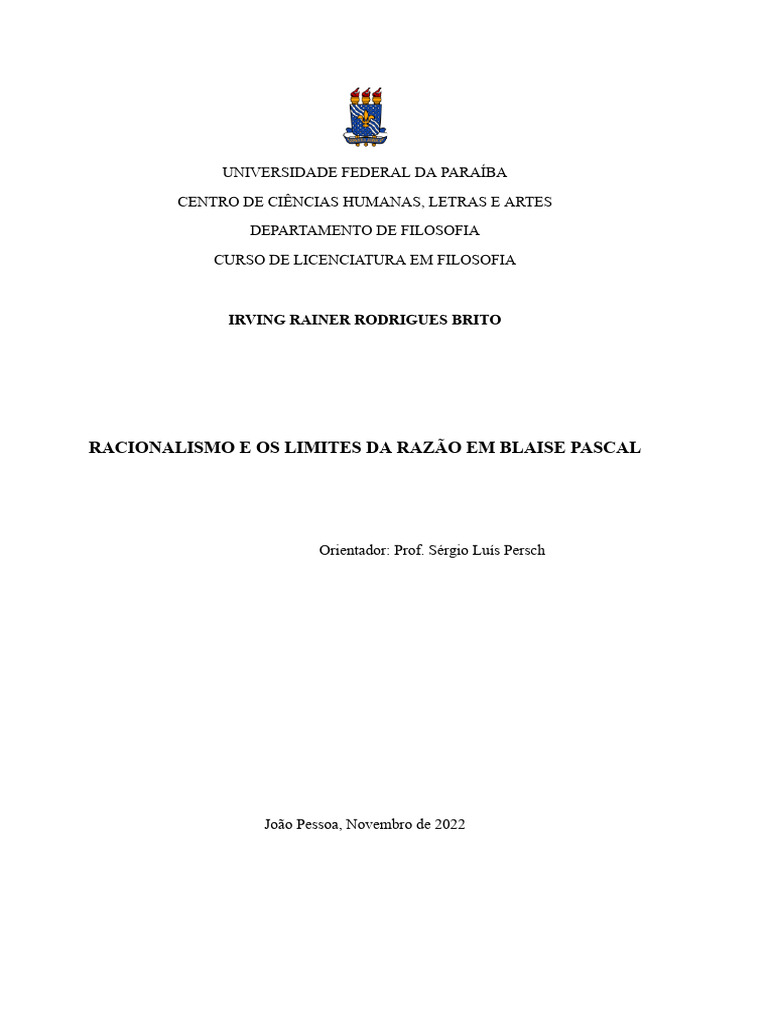 UNIVERSIDADE FEDERAL DA PARAÍBA
CENTRO DE CIÊNCIAS HUMANAS, LETRAS E ARTES
DEPARTAMENTO DE FILOSOFIA
CURSO DE LICENCIATURA EM FILOSOFIA

IRVING RAINER RODRIGUES BRITO

RACIONALISMO E OS LIMITES DA RAZÃO EM BLAISE PASCAL

Orientador: Prof. Sérgio Luís Persch

João Pessoa, Novembro de 2022